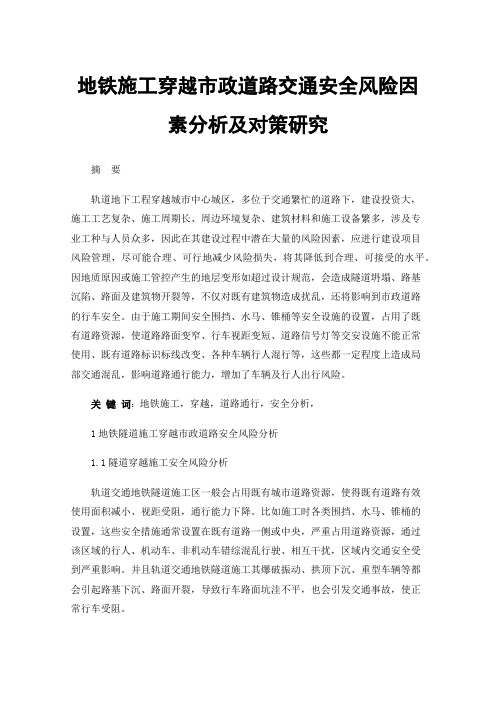 地铁施工穿越市政道路交通安全风险因素分析及对策研究

摘　要

轨道地下工程穿越城市中心城区，多位于交通繁忙的道路下，建设投资大，施工工艺复杂、施工周期长、周边环境复杂、建筑材料和施工设备繁多，涉及专业工种与人员众多，因此在其建设过程中潜在大量的风险因素，应进行建设项目风险管理，尽可能合理、可行地减少风险损失，将其降低到合理、可接受的水平。因地质原因或施工管控产生的地层变形如超过设计规范，会造成隧道坍塌、路基沉陷、路面及建筑物开裂等，不仅对既有建筑物造成扰乱，还将影响到市政道路的行车安全。由于施工期间安全围挡、水马、锥桶等安全设施的设置，占用了既有道路资源，使道路路面变窄、行车视距变短、道路信号灯等交安设施不能正常使用、既有道路标识标线改变、各种车辆行人混行等，这些都一定程度上造成局部交通混乱，影响道路通行能力，增加了车辆及行人出行风险。

关 键 词：地铁施工，穿越，道路通行，安全分析，

1 地铁隧道施工穿越市政道路安全风险分析

1.1 隧道穿越施工安全风险分析

轨道交通地铁隧道施工区一般会占用既有城市道路资源，使得既有道路有效使用面积减小、视距受阻，通行能力下降。比如施工时各类围挡、水马、锥桶的设置，这些安全措施通常设置在既有道路一侧或中央，严重占用道路资源，通过该区域的行人、机动车、非机动车错综混乱行驶、相互干扰，区域内交通安全受到严重影响。并且轨道交通地铁隧道施工其爆破振动、拱顶下沉、重型车辆等都会引起路基下沉、路面开裂，导致行车路面坑洼不平，也会引发交通事故，使正常行车受阻。